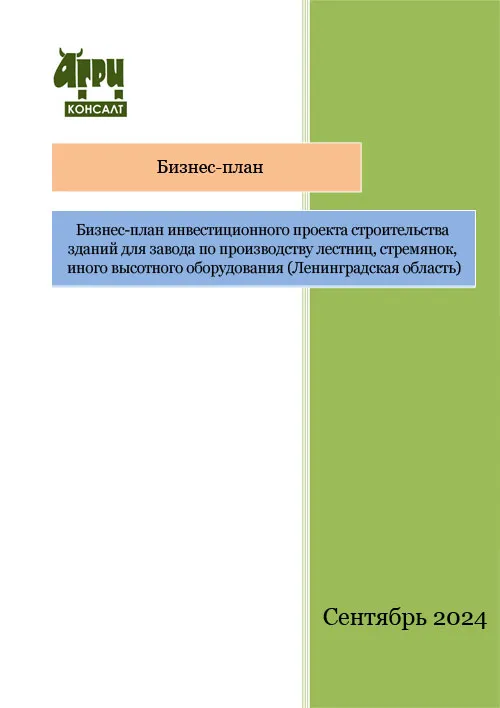 АГРИ
КОНСАЛТ

Бизнес-план

Бизнес-план инвестиционного проекта строительства зданий для завода по производству лестниц, стремянок, иного высотного оборудования (Ленинградская область)

Сентябрь 2024